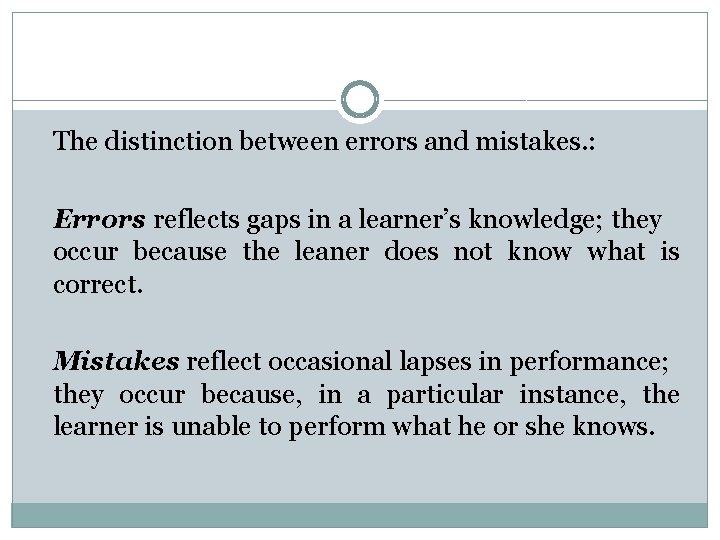 The distinction between errors and mistakes.:

Errors reflects gaps in a learner's knowledge; they occur because the leaner does not know what is correct.

Mistakes reflect occasional lapses in performance; they occur because, in a particular instance, the learner is unable to perform what he or she knows.